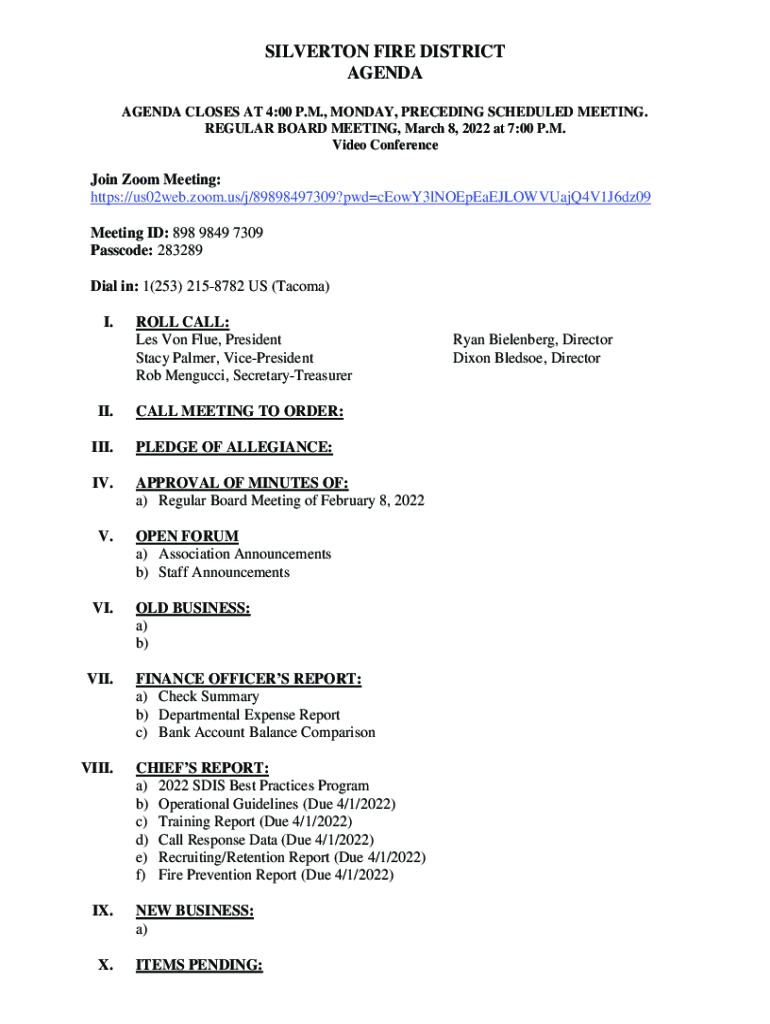 SILVERTON FIRE DISTRICT
AGENDA

AGENDA CLOSES AT 4:00 P.M., MONDAY, PRECEDING SCHEDULED MEETING.
REGULAR BOARD MEETING, March 8, 2022 at 7:00 P.M.
Video Conference

Join Zoom Meeting:
https://us02web.zoom.us/j/89898497309?pwd=cEowY3lNOEpEaEJLOWVUajQ4V1J6dz09

Meeting ID: 898 9849 7309
Passcode: 283289

Dial in: 1(253) 215-8782 US (Tacoma)

I. ROLL CALL:
Les Von Flue, President
Stacy Palmer, Vice-President
Rob Mengucci, Secretary-Treasurer

Ryan Bielenberg, Director
Dixon Bledsoe, Director

II. CALL MEETING TO ORDER:

III. PLEDGE OF ALLEGIANCE:

IV. APPROVAL OF MINUTES OF:
a) Regular Board Meeting of February 8, 2022

V. OPEN FORUM
a) Association Announcements
b) Staff Announcements

VI. OLD BUSINESS:
a)
b)

VII. FINANCE OFFICER'S REPORT:
a) Check Summary
b) Departmental Expense Report
c) Bank Account Balance Comparison

VIII. CHIEF'S REPORT:
a) 2022 SDIS Best Practices Program
b) Operational Guidelines (Due 4/1/2022)
c) Training Report (Due 4/1/2022)
d) Call Response Data (Due 4/1/2022)
e) Recruiting/Retention Report (Due 4/1/2022)
f) Fire Prevention Report (Due 4/1/2022)

IX. NEW BUSINESS:
a)

X. ITEMS PENDING: